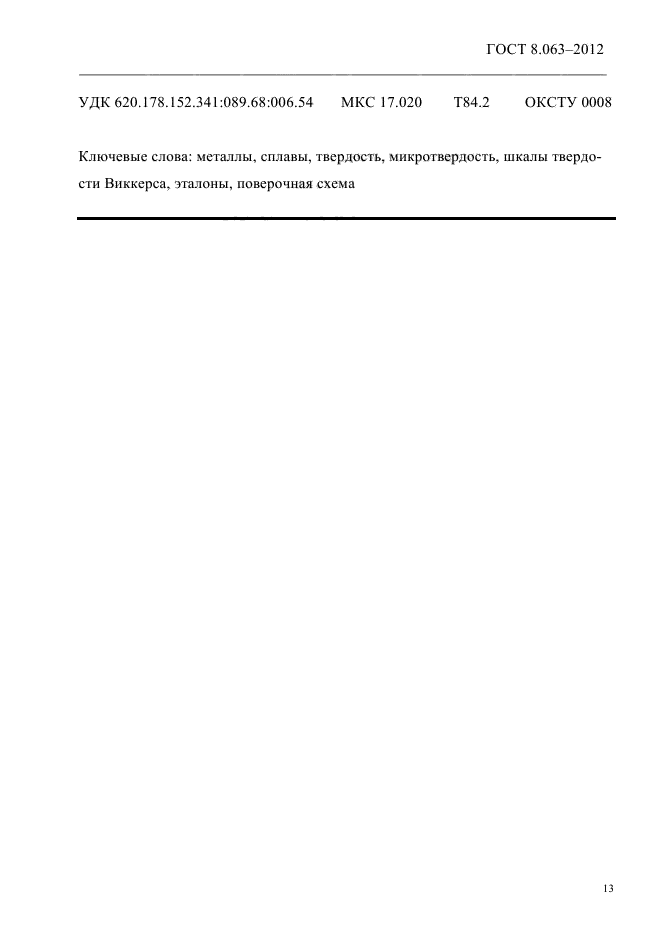 ГОСТ 8.063–2012

УДК 620.178.152.341:089.68:006.54 МКС 17.020 Т84.2 ОКСТУ 0008

Ключевые слова: металлы, сплавы, твердость, микротвердость, шкалы твердости Виккерса, эталоны, поверочная схема

13